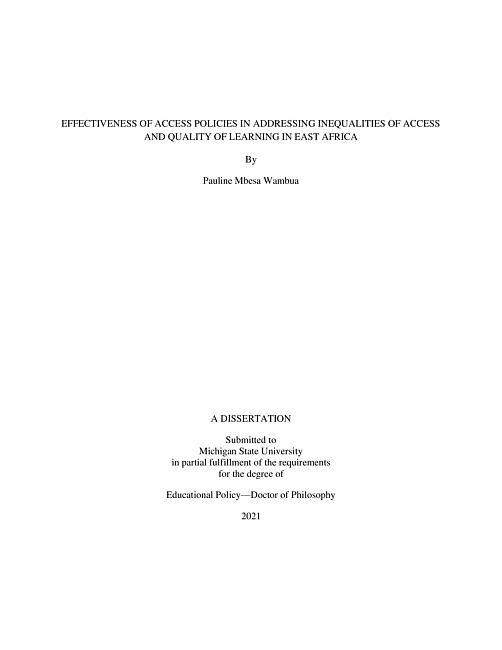 EFFECTIVENESS OF ACCESS POLICIES IN ADDRESSING INEQUALITIES OF ACCESS AND QUALITY OF LEARNING IN EAST AFRICA

By

Pauline Mbesa Wambua

A DISSERTATION

Submitted to
Michigan State University
in partial fulfillment of the requirements
for the degree of

Educational Policy—Doctor of Philosophy

2021